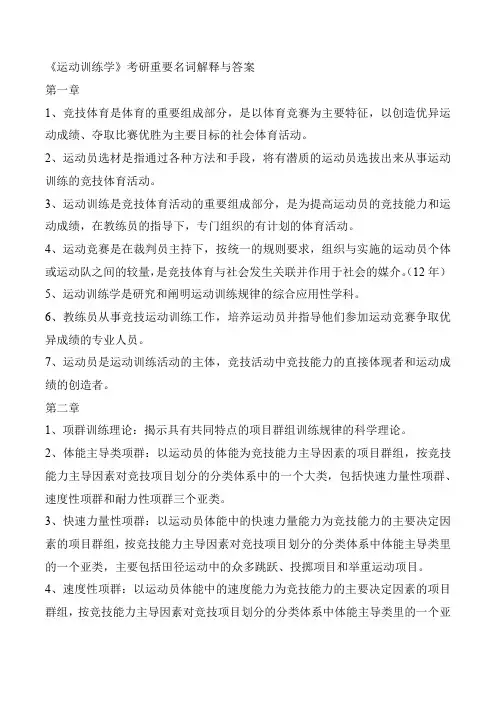 《运动训练学》考研重要名词解释与答案

第一章

1、竞技体育是体育的重要组成部分，是以体育竞赛为主要特征，以创造优异运动成绩、夺取比赛优胜为主要目标的社会体育活动。

2、运动员选材是指通过各种方法和手段，将有潜质的运动员选拔出来从事运动训练的竞技体育活动。

3、运动训练是竞技体育活动的重要组成部分，是为提高运动员的竞技能力和运动成绩，在教练员的指导下，专门组织的有计划的体育活动。

4、运动竞赛是在裁判员主持下，按统一的规则要求，组织与实施的运动员个体或运动队之间的较量，是竞技体育与社会发生关联并作用于社会的媒介。（12年）

5、运动训练学是研究和阐明运动训练规律的综合应用性学科。

6、教练员从事竞技运动训练工作，培养运动员并指导他们参加运动竞赛争取优异成绩的专业人员。

7、运动员是运动训练活动的主体，竞技活动中竞技能力的直接体现者和运动成绩的创造者。

第二章

1、项群训练理论：揭示具有共同特点的项目群组训练规律的科学理论。

2、体能主导类项群：以运动员的体能为竞技能力主导因素的项目群组，按竞技能力主导因素对竞技项目划分的分类体系中的一个大类，包括快速力量性项群、速度性项群和耐力性项群三个亚类。

3、快速力量性项群：以运动员体能中的快速力量能力为竞技能力的主要决定因素的项目群组，按竞技能力主导因素对竞技项目划分的分类体系中体能主导类里的一个亚类，主要包括田径运动中的众多跳跃、投掷项目和举重运动项目。

4、速度性项群：以运动员体能中的速度能力为竞技能力的主要决定因素的项目群组，按竞技能力主导因素对竞技项目划分的分类体系中体能主导类里的一个亚